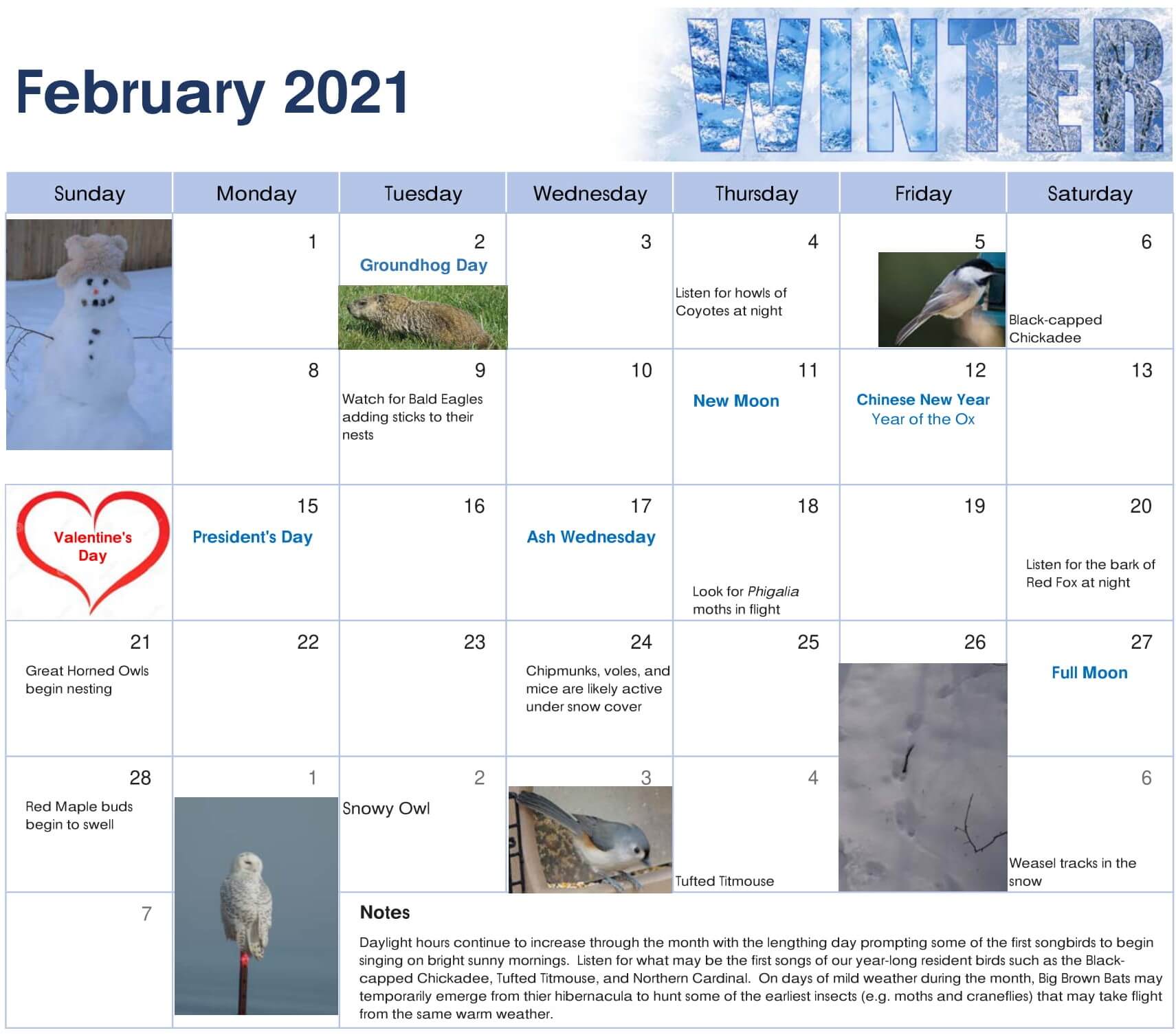 February 2021

WINTER

| Sunday | Monday | Tuesday | Wednesday | Thursday | Friday | Saturday |
|---|---|---|---|---|---|---|
|  | 1 | 2 Groundhog Day | 3 | 4 Listen for howls of Coyotes at night | 5 | 6 Black-capped Chickadee |
|  | 8 | 9 Watch for Bald Eagles adding sticks to their nests | 10 | 11 New Moon | 12 Chinese New Year Year of the Ox | 13 |
| Valentine's Day | 15 President's Day | 16 | 17 Ash Wednesday | 18 Look for Phigalia moths in flight | 19 | 20 Listen for the bark of Red Fox at night |
| 21 Great Horned Owls begin nesting | 22 | 23 | 24 Chipmunks, voles, and mice are likely active under snow cover | 25 | 26 | 27 Full Moon |
| 28 Red Maple buds begin to swell | 1 | 2 Snowy Owl | 3 | 4 Tufted Titmouse |  | 6 Weasel tracks in the snow |
| 7 |  |  |  |  |  |  |

Notes

Daylight hours continue to increase through the month with the lengthing day prompting some of the first songbirds to begin singing on bright sunny mornings. Listen for what may be the first songs of our year-long resident birds such as the Black-capped Chickadee, Tufted Titmouse, and Northern Cardinal. On days of mild weather during the month, Big Brown Bats may temporarily emerge from thier hibernacula to hunt some of the earliest insects (e.g. moths and craneflies) that may take flight from the same warm weather.